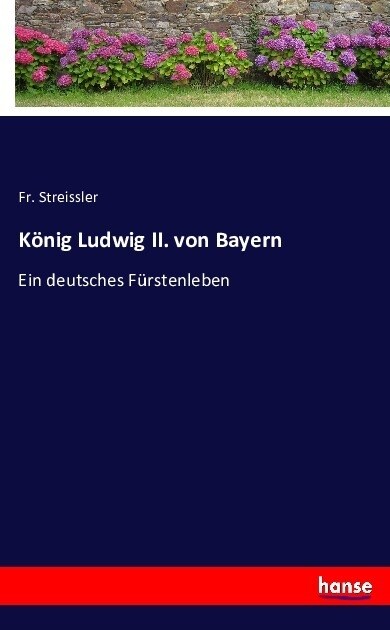 Fr. Streissler

König Ludwig II. von Bayern

Ein deutsches Fürstenleben

hanse